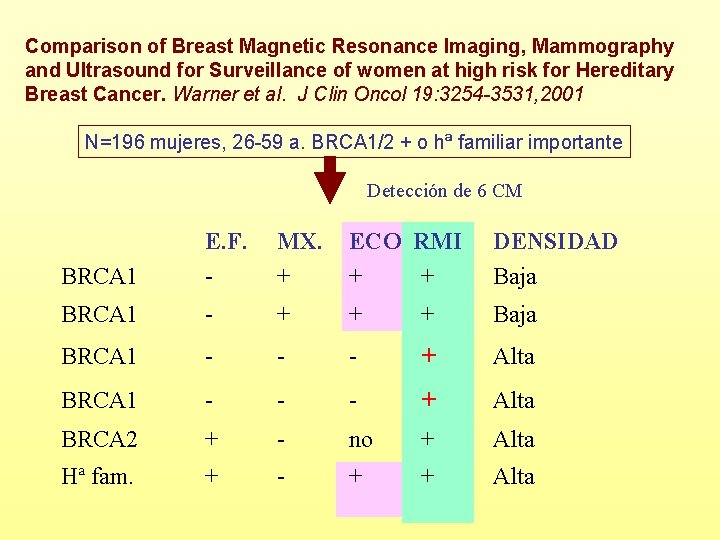 Comparison of Breast Magnetic Resonance Imaging, Mammography and Ultrasound for Surveillance of women at high risk for Hereditary Breast Cancer. Warner et al. J Clin Oncol 19:3254-3531,2001

N=196 mujeres, 26-59 a. BRCA1/2 + o hª familiar importante

Detección de 6 CM

|  | E.F. | MX. | ECO | RMI | DENSIDAD |
|---|---|---|---|---|---|
| BRCA1 | - | + | + | + | Baja |
| BRCA1 | - | + | + | + | Baja |
| BRCA1 | - | - | - | + | Alta |
| BRCA1 | - | - | - | + | Alta |
| BRCA2 | + | - | no | + | Alta |
| Hª fam. | + | - | + | + | Alta |